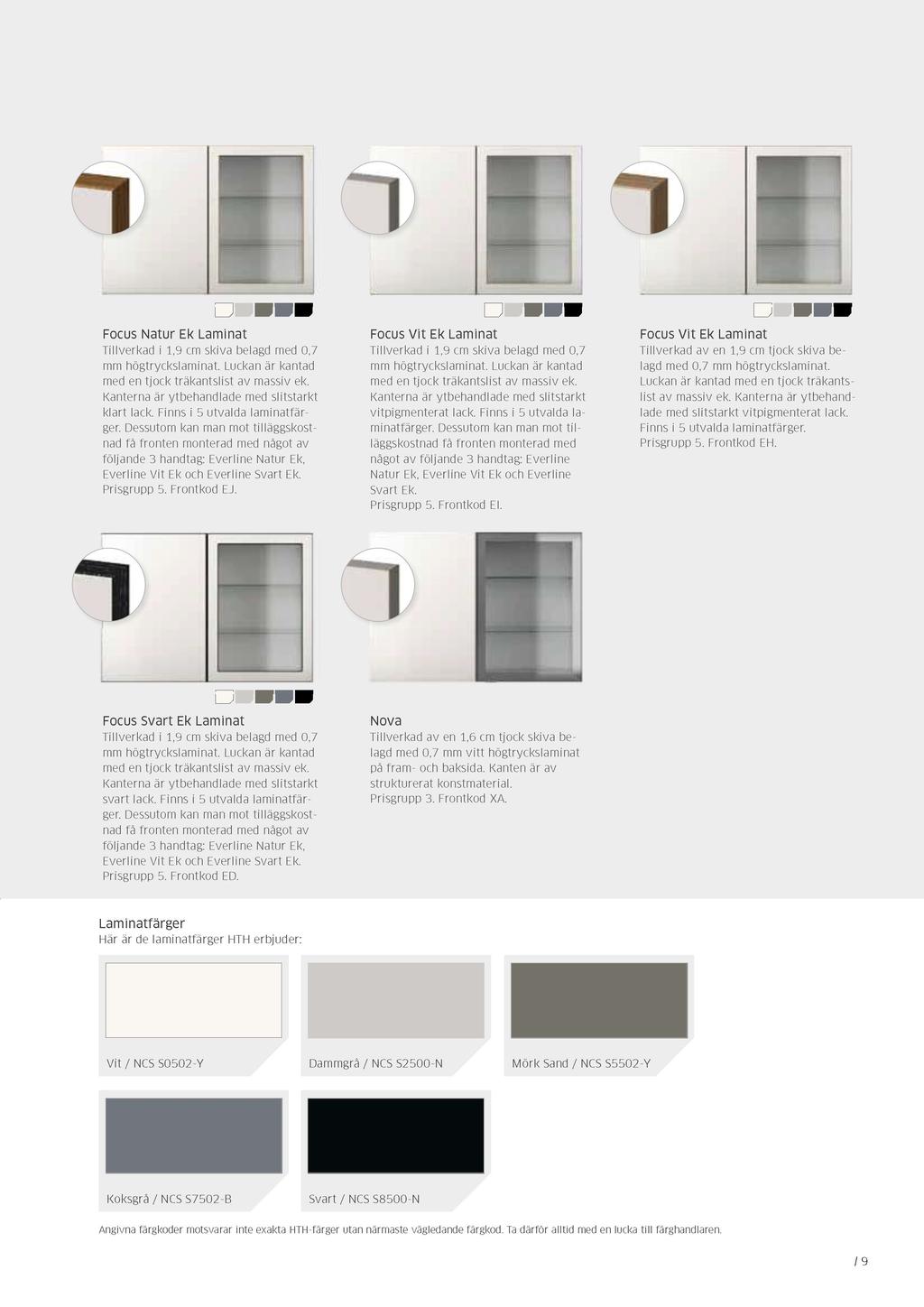 Focus Natur Ek Laminat
Tillverkad i 1,9 cm skiva belagd med 0,7 mm högtryckslaminat. Luckan är kantad med en tjock träkantslist av massiv ek. Kanterna är ytbehandlade med slitstarkt klart lack. Finns i 5 utvalda laminatfärger. Dessutom kan man mot tilläggskostnad få fronten monterad med något av följande 3 handtag: Everline Natur Ek, Everline Vit Ek och Everline Svart Ek. Prisgrupp 5. Frontkod EJ.

Focus Vit Ek Laminat
Tillverkad i 1,9 cm skiva belagd med 0,7 mm högtryckslaminat. Luckan är kantad med en tjock träkantslist av massiv ek. Kanterna är ytbehandlade med slitstarkt vitpigmenterat lack. Finns i 5 utvalda laminatfärger. Dessutom kan man mot tilläggskostnad få fronten monterad med något av följande 3 handtag: Everline Natur Ek, Everline Vit Ek och Everline Svart Ek. Prisgrupp 5. Frontkod EI.

Focus Vit Ek Laminat
Tillverkad av en 1,9 cm tjock skiva belagd med 0,7 mm högtryckslaminat. Luckan är kantad med en tjock träkantslist av massiv ek. Kanterna är ytbehandlade med slitstarkt vitpigmenterat lack. Finns i 5 utvalda laminatfärger. Prisgrupp 5. Frontkod EH.

Focus Svart Ek Laminat
Tillverkad i 1,9 cm skiva belagd med 0,7 mm högtryckslaminat. Luckan är kantad med en tjock träkantslist av massiv ek. Kanterna är ytbehandlade med slitstarkt svart lack. Finns i 5 utvalda laminatfärger. Dessutom kan man mot tilläggskostnad få fronten monterad med något av följande 3 handtag: Everline Natur Ek, Everline Vit Ek och Everline Svart Ek. Prisgrupp 5. Frontkod ED.

Nova
Tillverkad av en 1,6 cm tjock skiva belagd med 0,7 mm vitt högtryckslaminat på fram- och baksida. Kanten är av strukturerat konstmaterial. Prisgrupp 3. Frontkod XA.

Laminatfärger
Här är de laminatfärger HTH erbjuder:

Vit / NCS S0502-Y

Dammgrå / NCS S2500-N

Mörk Sand / NCS S5502-Y

Koksgrå / NCS S7502-B

Svart / NCS S8500-N

Angivna färgkoder motsvarar inte exakta HTH-färger utan närmaste vägledande färgkod. Ta därför alltid med en lucka till färghandlaren.

/ 9